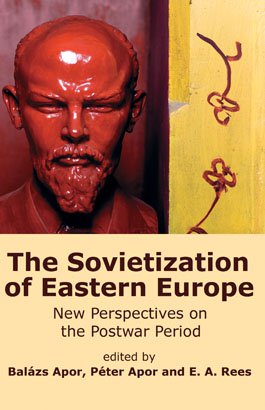 The Sovietization of Eastern Europe

New Perspectives on the Postwar Period

edited by

Balázs Apor, Péter Apor and E. A. Rees